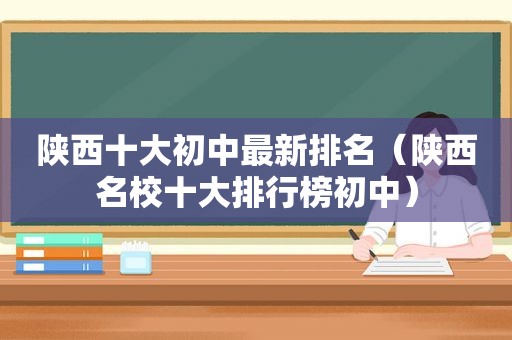 陕西十大初中最新排名（陕西名校十大排行榜初中）